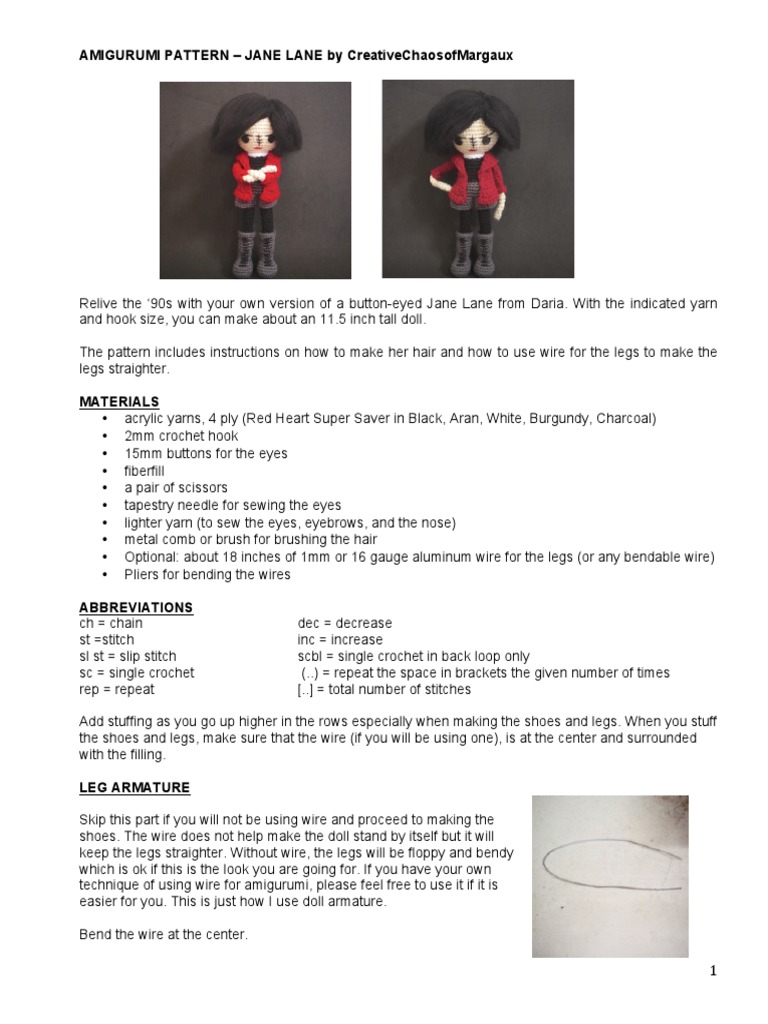 AMIGURUMI PATTERN – JANE LANE by CreativeChaosofMargaux

Relive the '90s with your own version of a button-eyed Jane Lane from Daria. With the indicated yarn and hook size, you can make about an 11.5 inch tall doll.

The pattern includes instructions on how to make her hair and how to use wire for the legs to make the legs straighter.

MATERIALS
• acrylic yarns, 4 ply (Red Heart Super Saver in Black, Aran, White, Burgundy, Charcoal)
• 2mm crochet hook
• 15mm buttons for the eyes
• fiberfill
• a pair of scissors
• tapestry needle for sewing the eyes
• lighter yarn (to sew the eyes, eyebrows, and the nose)
• metal comb or brush for brushing the hair
• Optional: about 18 inches of 1mm or 16 gauge aluminum wire for the legs (or any bendable wire)
• Pliers for bending the wires

ABBREVIATIONS
ch = chain
st =stitch
sl st = slip stitch
sc = single crochet
rep = repeat

dec = decrease
inc = increase
scbl = single crochet in back loop only
(..) = repeat the space in brackets the given number of times
[..] = total number of stitches

Add stuffing as you go up higher in the rows especially when making the shoes and legs. When you stuff the shoes and legs, make sure that the wire (if you will be using one), is at the center and surrounded with the filling.

LEG ARMATURE

Skip this part if you will not be using wire and proceed to making the shoes. The wire does not help make the doll stand by itself but it will keep the legs straighter. Without wire, the legs will be floppy and bendy which is ok if this is the look you are going for. If you have your own technique of using wire for amigurumi, please feel free to use it if it is easier for you. This is just how I use doll armature.

Bend the wire at the center.

1